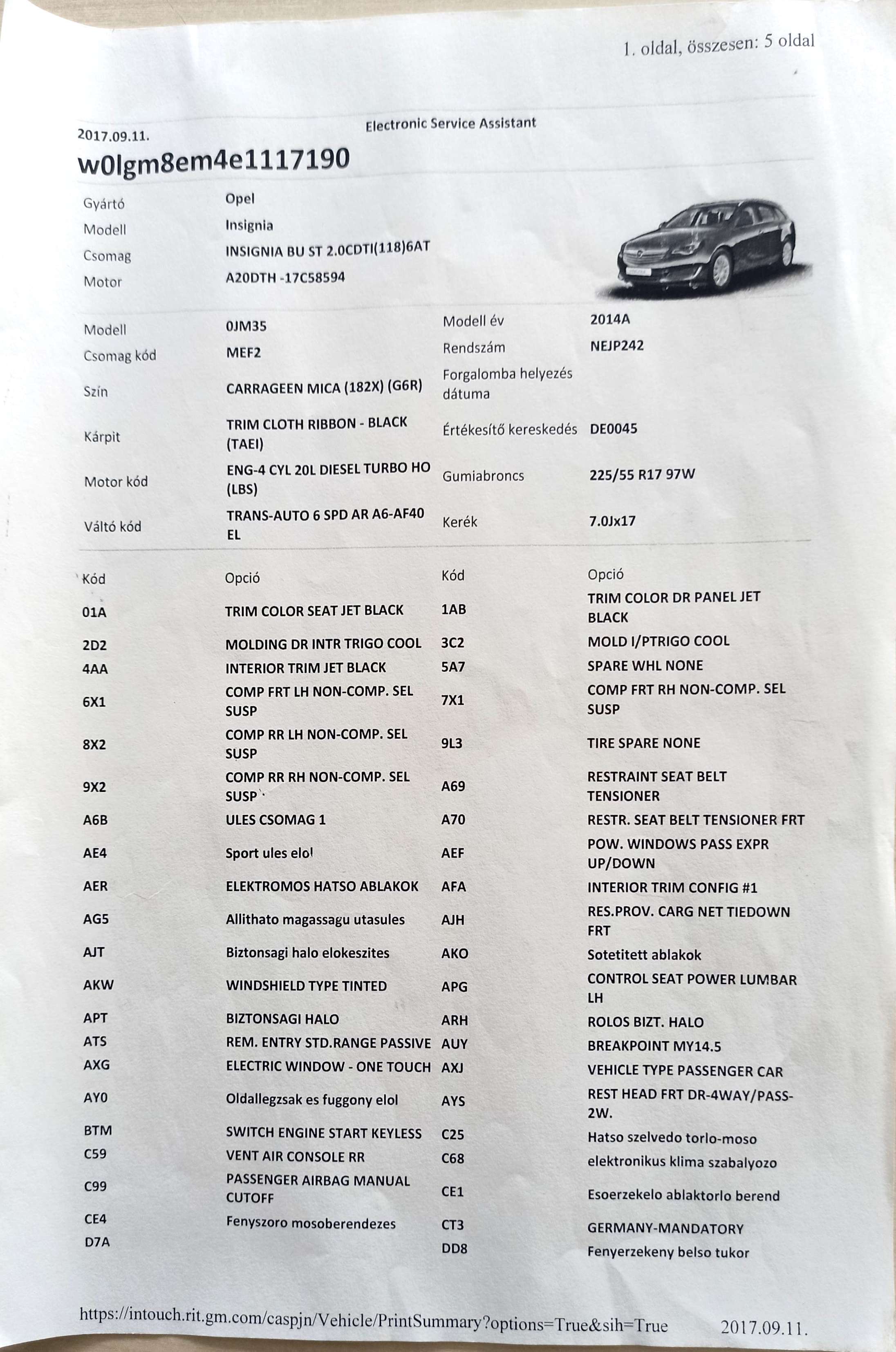 1. oldal, összesen: 5 oldal

2017.09.11.

Electronic Service Assistant

w0lgm8em4e1117190

| | |
|---|---|
| Gyártó | Opel |
| Modell | Insignia |
| Csomag | INSIGNIA BU ST 2.0CDTI(118)6AT |
| Motor | A20DTH -17C58594 |

| | | | |
|---|---|---|---|
| Modell | 0JM35 | Modell év | 2014A |
| Csomag kód | MEF2 | Rendszám | NEJP242 |
| Szín | CARRAGEEN MICA (182X) (G6R) | Forgalomba helyezés dátuma | |
| Kárpit | TRIM CLOTH RIBBON - BLACK (TAEI) | Értékesítő kereskedés | DE0045 |
| Motor kód | ENG-4 CYL 20L DIESEL TURBO HO (LBS) | Gumiabroncs | 225/55 R17 97W |
| Váltó kód | TRANS-AUTO 6 SPD AR A6-AF40 EL | Kerék | 7.0Jx17 |

| Kód | Opció | Kód | Opció |
|---|---|---|---|
| 01A | TRIM COLOR SEAT JET BLACK | 1AB | TRIM COLOR DR PANEL JET BLACK |
| 2D2 | MOLDING DR INTR TRIGO COOL | 3C2 | MOLD I/PTRIGO COOL |
| 4AA | INTERIOR TRIM JET BLACK | 5A7 | SPARE WHL NONE |
| 6X1 | COMP FRT LH NON-COMP. SEL SUSP | 7X1 | COMP FRT RH NON-COMP. SEL SUSP |
| 8X2 | COMP RR LH NON-COMP. SEL SUSP | 9L3 | TIRE SPARE NONE |
| 9X2 | COMP RR RH NON-COMP. SEL SUSP | A69 | RESTRAINT SEAT BELT TENSIONER |
| A6B | ULES CSOMAG 1 | A70 | RESTR. SEAT BELT TENSIONER FRT |
| AE4 | Sport ules elol | AEF | POW. WINDOWS PASS EXPR UP/DOWN |
| AER | ELEKTROMOS HATSO ABLAKOK | AFA | INTERIOR TRIM CONFIG #1 |
| AG5 | Allithato magassagu utasules | AJH | RES.PROV. CARG NET TIEDOWN FRT |
| AJT | Biztonsagi halo elokeszites | AKO | Sotetitett ablakok |
| AKW | WINDSHIELD TYPE TINTED | APG | CONTROL SEAT POWER LUMBAR LH |
| APT | BIZTONSAGI HALO | ARH | ROLOS BIZT. HALO |
| ATS | REM. ENTRY STD.RANGE PASSIVE | AUY | BREAKPOINT MY14.5 |
| AXG | ELECTRIC WINDOW - ONE TOUCH | AXJ | VEHICLE TYPE PASSENGER CAR |
| AY0 | Oldallegzsak es fuggony elol | AYS | REST HEAD FRT DR-4WAY/PASS-2W. |
| BTM | SWITCH ENGINE START KEYLESS | C25 | Hatso szelvedo torlo-moso |
| C59 | VENT AIR CONSOLE RR | C68 | elektronikus klima szabalyozo |
| C99 | PASSENGER AIRBAG MANUAL CUTOFF | CE1 | Esoerzekelo ablaktorlo berend |
| CE4 | Fenyszoro mosoberendezes | CT3 | GERMANY-MANDATORY |
| D7A | | DD8 | Fenyerzekeny belso tukor |

https://intouch.rit.gm.com/caspjn/Vehicle/PrintSummary?options=True&sih=True 2017.09.11.